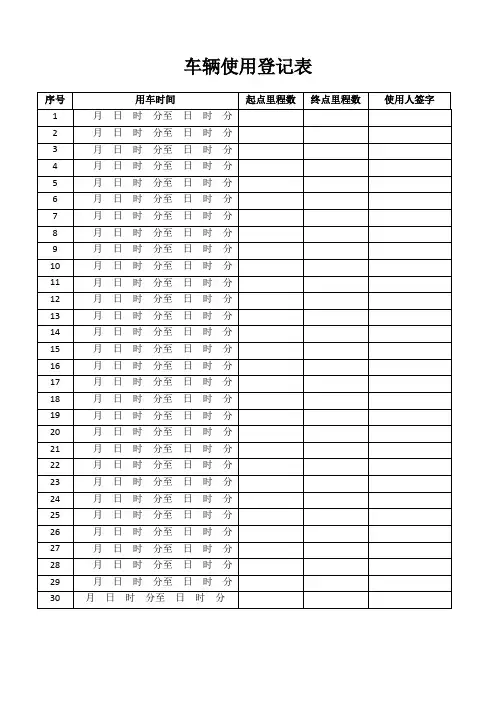 车辆使用登记表

| 序号 | 用车时间 | 起点里程数 | 终点里程数 | 使用人签字 |
|---|---|---|---|---|
| 1 | 月 日 时 分至 日 时 分 | | | |
| 2 | 月 日 时 分至 日 时 分 | | | |
| 3 | 月 日 时 分至 日 时 分 | | | |
| 4 | 月 日 时 分至 日 时 分 | | | |
| 5 | 月 日 时 分至 日 时 分 | | | |
| 6 | 月 日 时 分至 日 时 分 | | | |
| 7 | 月 日 时 分至 日 时 分 | | | |
| 8 | 月 日 时 分至 日 时 分 | | | |
| 9 | 月 日 时 分至 日 时 分 | | | |
| 10 | 月 日 时 分至 日 时 分 | | | |
| 11 | 月 日 时 分至 日 时 分 | | | |
| 12 | 月 日 时 分至 日 时 分 | | | |
| 13 | 月 日 时 分至 日 时 分 | | | |
| 14 | 月 日 时 分至 日 时 分 | | | |
| 15 | 月 日 时 分至 日 时 分 | | | |
| 16 | 月 日 时 分至 日 时 分 | | | |
| 17 | 月 日 时 分至 日 时 分 | | | |
| 18 | 月 日 时 分至 日 时 分 | | | |
| 19 | 月 日 时 分至 日 时 分 | | | |
| 20 | 月 日 时 分至 日 时 分 | | | |
| 21 | 月 日 时 分至 日 时 分 | | | |
| 22 | 月 日 时 分至 日 时 分 | | | |
| 23 | 月 日 时 分至 日 时 分 | | | |
| 24 | 月 日 时 分至 日 时 分 | | | |
| 25 | 月 日 时 分至 日 时 分 | | | |
| 26 | 月 日 时 分至 日 时 分 | | | |
| 27 | 月 日 时 分至 日 时 分 | | | |
| 28 | 月 日 时 分至 日 时 分 | | | |
| 29 | 月 日 时 分至 日 时 分 | | | |
| 30 | 月 日 时 分至 日 时 分 | | | |